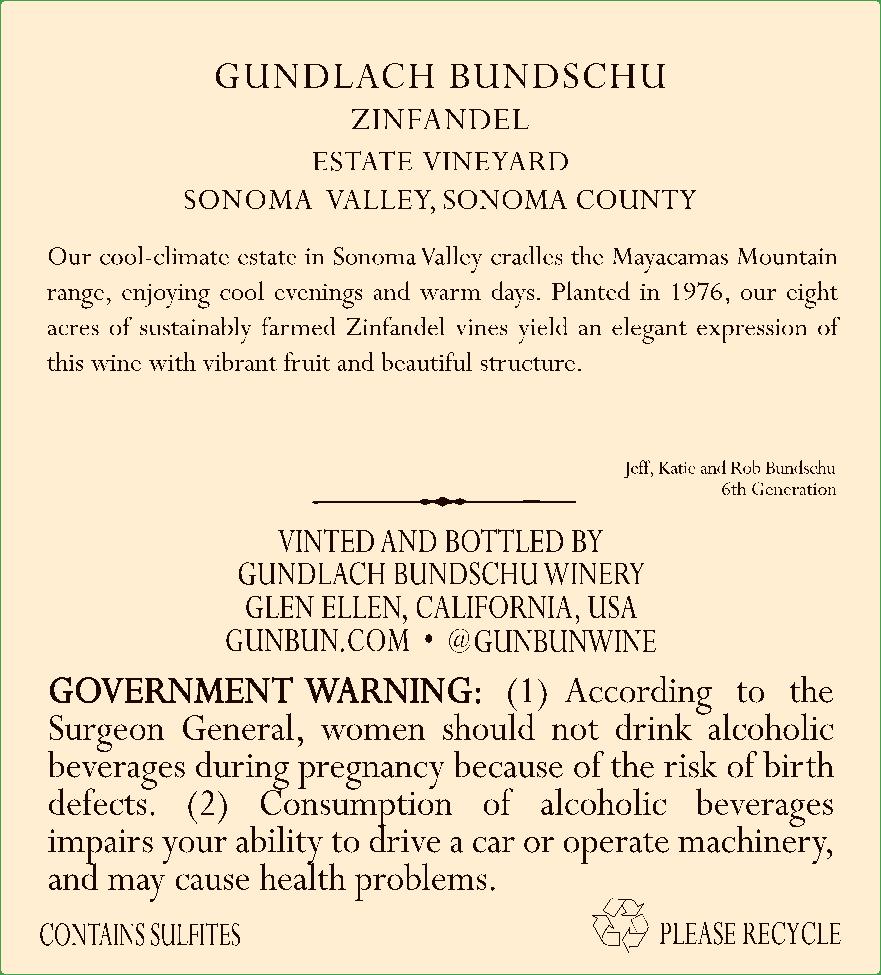 GUNDLACH BUNDSCHU
ZINFANDEL
ESTATE VINEYARD
SONOMA VALLEY, SONOMA COUNTY

Our cool-climate estate in Sonoma Valley cradles the Mayacamas Mountain range, enjoying cool evenings and warm days. Planted in 1976, our eight acres of sustainably farmed Zinfandel vines yield an elegant expression of this wine with vibrant fruit and beautiful structure.

Jeff, Katie and Rob Bundschu
6th Generation

VINTED AND BOTTLED BY
GUNDLACH BUNDSCHU WINERY
GLEN ELLEN, CALIFORNIA, USA
GUNBUN.COM • @GUNBUNWINE

GOVERNMENT WARNING: (1) According to the Surgeon General, women should not drink alcoholic beverages during pregnancy because of the risk of birth defects. (2) Consumption of alcoholic beverages impairs your ability to drive a car or operate machinery, and may cause health problems.

CONTAINS SULFITES

PLEASE RECYCLE